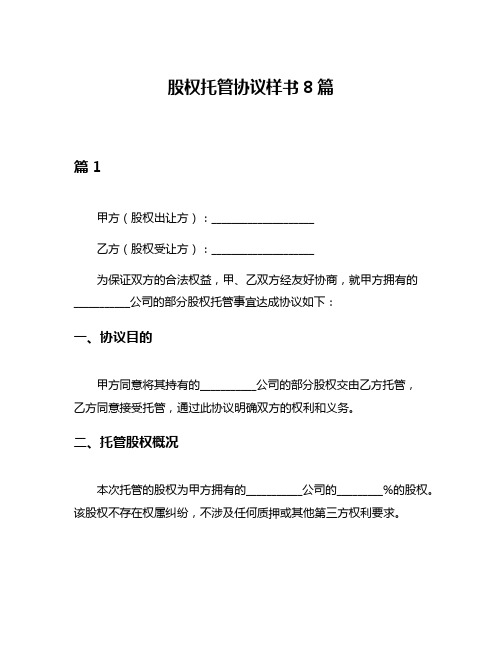 股权托管协议样书 8 篇

篇 1

甲方（股权出让方）：__________________

乙方（股权受让方）：__________________

为保证双方的合法权益，甲、乙双方经友好协商，就甲方拥有的__________公司的部分股权托管事宜达成协议如下：

一、协议目的

甲方同意将其持有的__________公司的部分股权交由乙方托管，乙方同意接受托管，通过此协议明确双方的权利和义务。

二、托管股权概况

本次托管的股权为甲方拥有的__________公司的________%的股权。该股权不存在权属纠纷，不涉及任何质押或其他第三方权利要求。